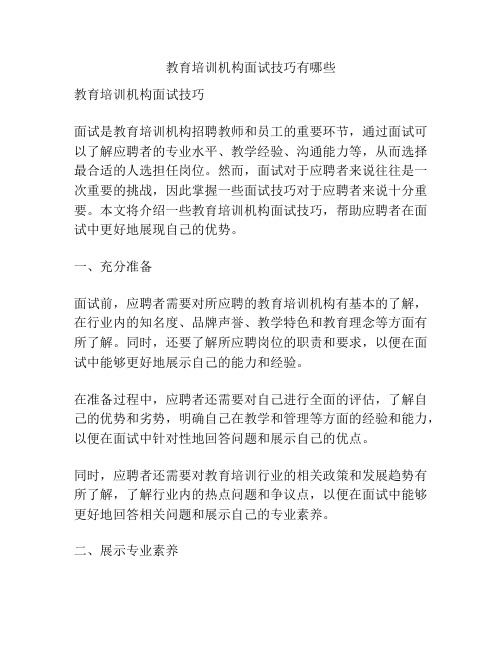 教育培训机构面试技巧有哪些

教育培训机构面试技巧

面试是教育培训机构招聘教师和员工的重要环节，通过面试可以了解应聘者的专业水平、教学经验、沟通能力等，从而选择最合适的人选担任岗位。然而，面试对于应聘者来说往往是一次重要的挑战，因此掌握一些面试技巧对于应聘者来说十分重要。本文将介绍一些教育培训机构面试技巧，帮助应聘者在面试中更好地展现自己的优势。

一、充分准备

面试前，应聘者需要对所应聘的教育培训机构有基本的了解，在行业内的知名度、品牌声誉、教学特色和教育理念等方面有所了解。同时，还要了解所应聘岗位的职责和要求，以便在面试中能够更好地展示自己的能力和经验。

在准备过程中，应聘者还需要对自己进行全面的评估，了解自己的优势和劣势，明确自己在教学和管理等方面的经验和能力，以便在面试中针对性地回答问题和展示自己的优点。

同时，应聘者还需要对教育培训行业的相关政策和发展趋势有所了解，了解行业内的热点问题和争议点，以便在面试中能够更好地回答相关问题和展示自己的专业素养。

二、展示专业素养